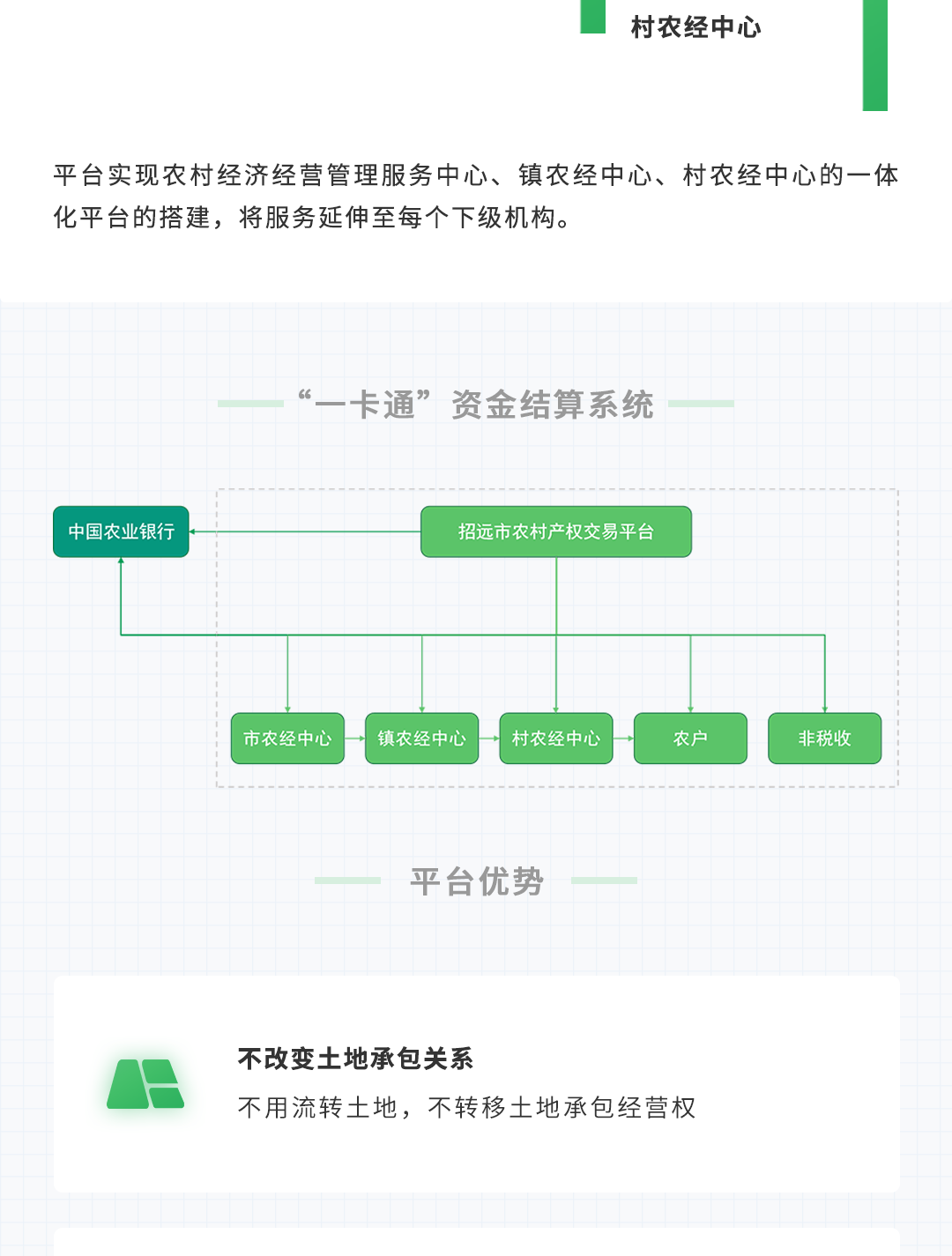 村农经中心

平台实现农村经济经营管理服务中心、镇农经中心、村农经中心的一体化平台的搭建，将服务延伸至每个下级机构。

“一卡通”资金结算系统

中国农业银行

招远市农村产权交易平台

市农经中心

镇农经中心

村农经中心

农户

非税收

平台优势

不改变土地承包关系

不用流转土地，不转移土地承包经营权